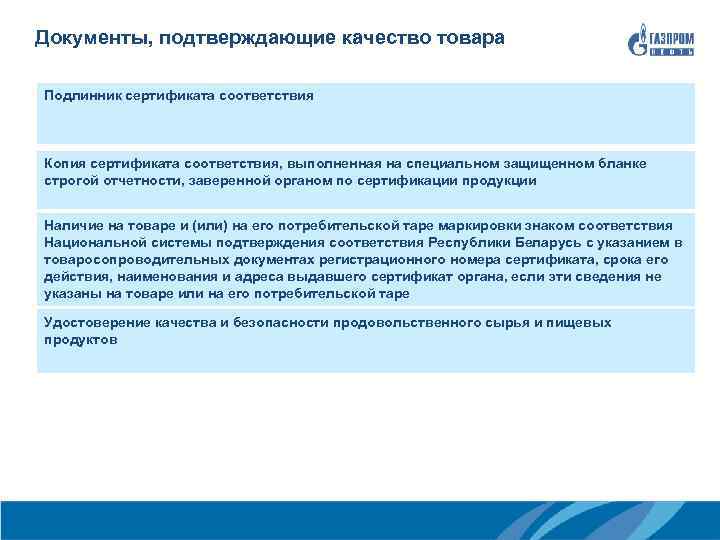 Документы, подтверждающие качество товара

ГАЗПРОМ НЕФТЬ

Подлинник сертификата соответствия

Копия сертификата соответствия, выполненная на специальном защищенном бланке строгой отчетности, заверенной органом по сертификации продукции

Наличие на товаре и (или) на его потребительской таре маркировки знаком соответствия Национальной системы подтверждения соответствия Республики Беларусь с указанием в товаросопроводительных документах регистрационного номера сертификата, срока его действия, наименования и адреса выдавшего сертификат органа, если эти сведения не указаны на товаре или на его потребительской таре

Удостоверение качества и безопасности продовольственного сырья и пищевых продуктов